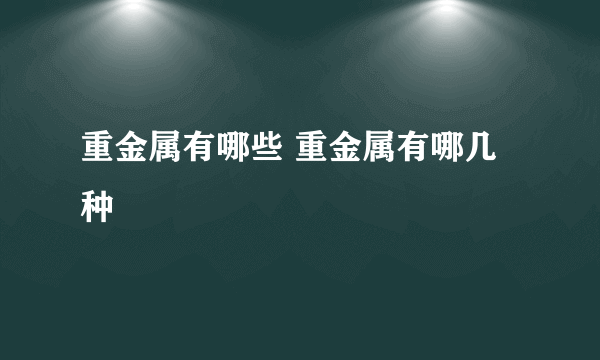 重金属有哪些 重金属有哪几种